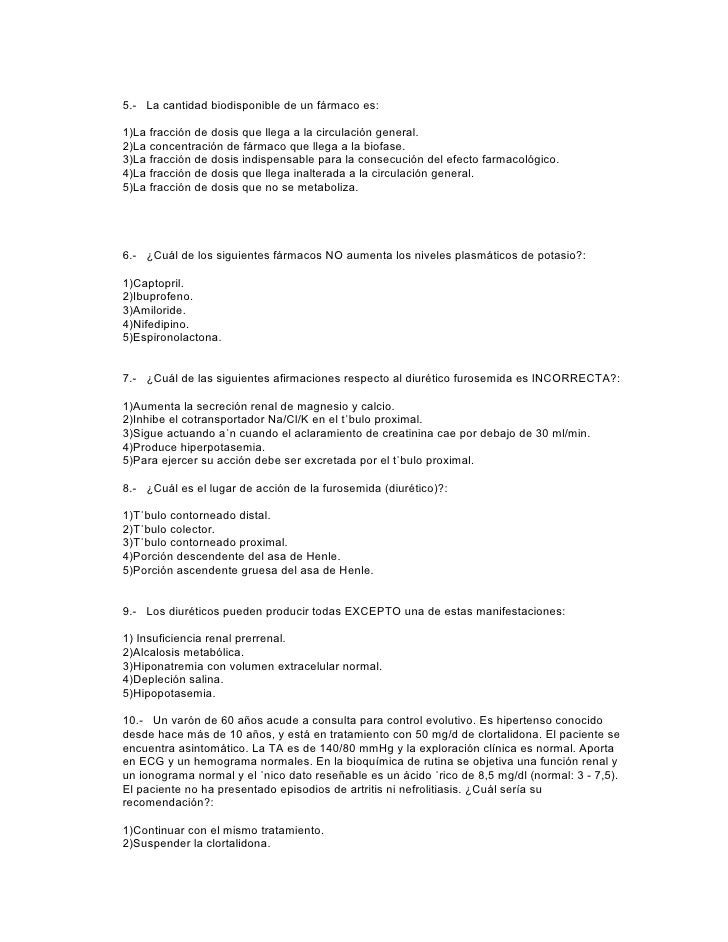 5.- La cantidad biodisponible de un fármaco es:

1)La fracción de dosis que llega a la circulación general.
2)La concentración de fármaco que llega a la biofase.
3)La fracción de dosis indispensable para la consecución del efecto farmacológico.
4)La fracción de dosis que llega inalterada a la circulación general.
5)La fracción de dosis que no se metaboliza.

6.- ¿Cuál de los siguientes fármacos NO aumenta los niveles plasmáticos de potasio?:

1)Captopril.
2)Ibuprofeno.
3)Amiloride.
4)Nifedipino.
5)Espironolactona.

7.- ¿Cuál de las siguientes afirmaciones respecto al diurético furosemida es INCORRECTA?:

1)Aumenta la secreción renal de magnesio y calcio.
2)Inhibe el cotransportador Na/Cl/K en el t`bulo proximal.
3)Sigue actuando a`n cuando el aclaramiento de creatinina cae por debajo de 30 ml/min.
4)Produce hiperpotasemia.
5)Para ejercer su acción debe ser excretada por el t`bulo proximal.

8.- ¿Cuál es el lugar de acción de la furosemida (diurético)?:

1)T`bulo contorneado distal.
2)T`bulo colector.
3)T`bulo contorneado proximal.
4)Porción descendente del asa de Henle.
5)Porción ascendente gruesa del asa de Henle.

9.- Los diuréticos pueden producir todas EXCEPTO una de estas manifestaciones:

1) Insuficiencia renal prerrenal.
2)Alcalosis metabólica.
3)Hiponatremia con volumen extracelular normal.
4)Depleción salina.
5)Hipopotasemia.

10.- Un varón de 60 años acude a consulta para control evolutivo. Es hipertenso conocido desde hace más de 10 años, y está en tratamiento con 50 mg/d de clortalidona. El paciente se encuentra asintomático. La TA es de 140/80 mmHg y la exploración clínica es normal. Aporta en ECG y un hemograma normales. En la bioquímica de rutina se objetiva una función renal y un ionograma normal y el `nico dato reseñable es un ácido `rico de 8,5 mg/dl (normal: 3 - 7,5). El paciente no ha presentado episodios de artritis ni nefrolitiasis. ¿Cuál sería su recomendación?:

1)Continuar con el mismo tratamiento.
2)Suspender la clortalidona.